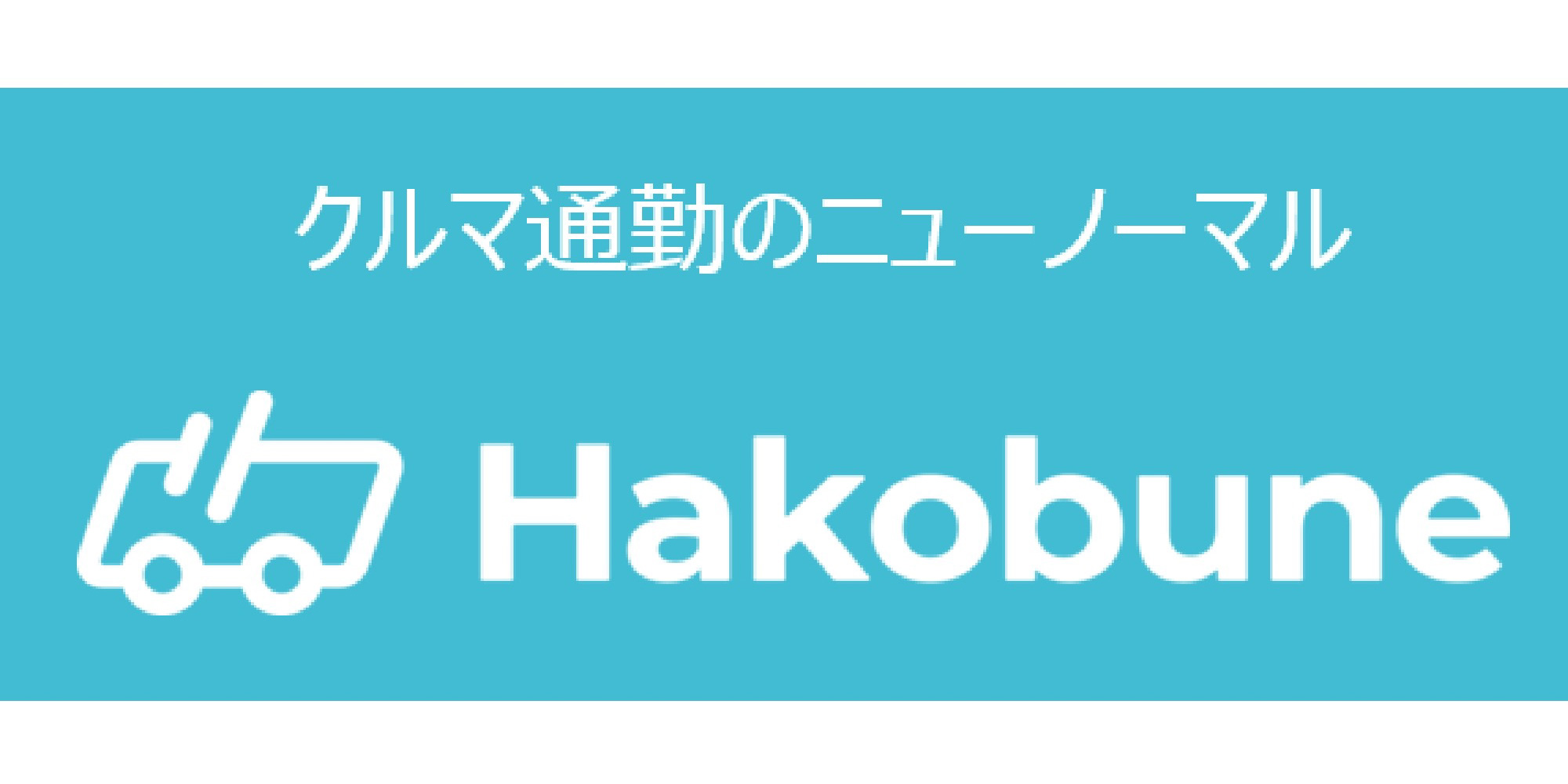 クルマ通勤のニューノーマル

Hakobune